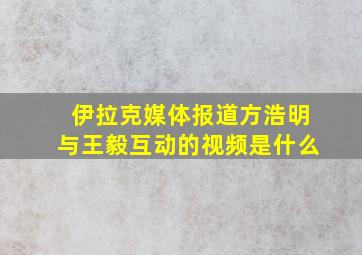 伊拉克媒体报道方浩明与王毅互动的视频是什么